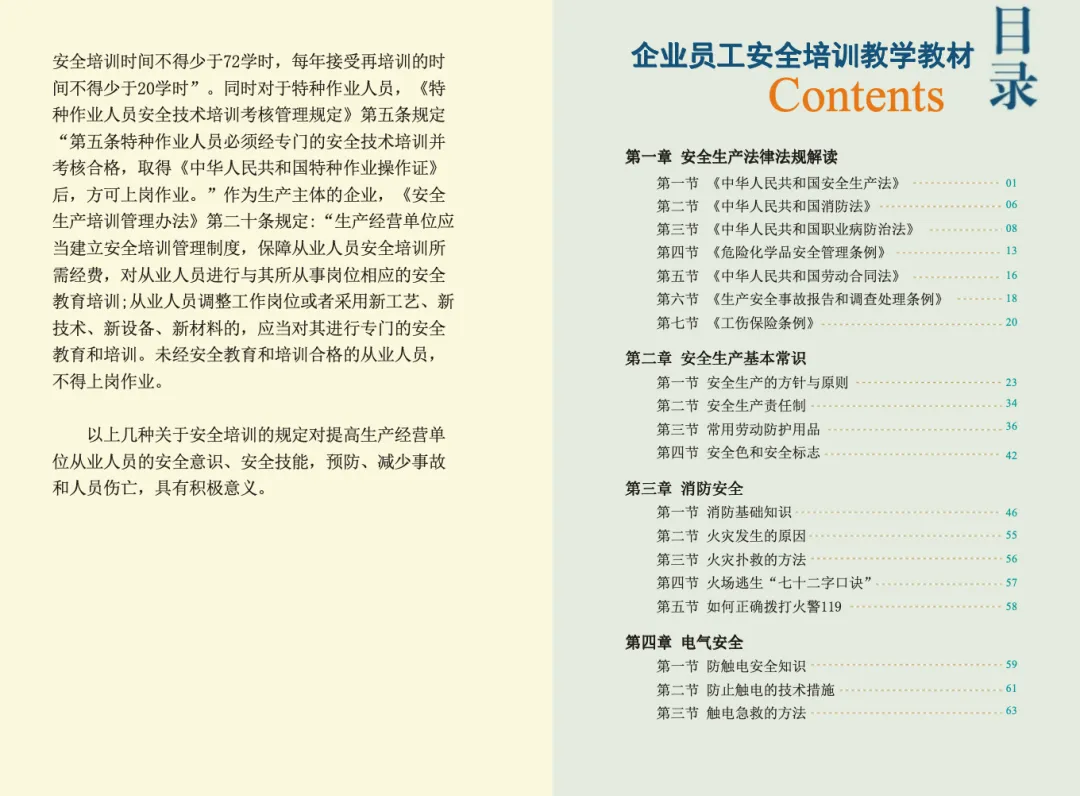 安全培训时间不得少于72学时，每年接受再培训的时间不得少于20学时”。同时对于特种作业人员，《特种作业人员安全技术培训考核管理规定》第五条规定“第五条特种作业人员必须经专门的安全技术培训并考核合格，取得《中华人民共和国特种作业操作证》后，方可上岗作业。”作为生产主体的企业，《安全生产培训管理办法》第二十条规定:“生产经营单位应当建立安全培训管理制度，保障从业人员安全培训所需经费，对从业人员进行与其所从事岗位相应的安全教育培训;从业人员调整工作岗位或者采用新工艺、新技术、新设备、新材料的，应当对其进行专门的安全教育和培训。未经安全教育和培训合格的从业人员，不得上岗作业。

以上几种关于安全培训的规定对提高生产经营单位从业人员的安全意识、安全技能，预防、减少事故和人员伤亡，具有积极意义。

企业员工安全培训教学教材
Contents
目录

第一章 安全生产法律法规解读
第一节 《中华人民共和国安全生产法》 01
第二节 《中华人民共和国消防法》 06
第三节 《中华人民共和国职业病防治法》 08
第四节 《危险化学品安全管理条例》 13
第五节 《中华人民共和国劳动合同法》 16
第六节 《生产安全事故报告和调查处理条例》 18
第七节 《工伤保险条例》 20

第二章 安全生产基本常识
第一节 安全生产的方针与原则 23
第二节 安全生产责任制 34
第三节 常用劳动防护用品 36
第四节 安全色和安全标志 42

第三章 消防安全
第一节 消防基础知识 46
第二节 火灾发生的原因 55
第三节 火灾扑救的方法 56
第四节 火场逃生“七十二字口诀” 57
第五节 如何正确拨打火警119 58

第四章 电气安全
第一节 防触电安全知识 59
第二节 防止触电的技术措施 61
第三节 触电急救的方法 63